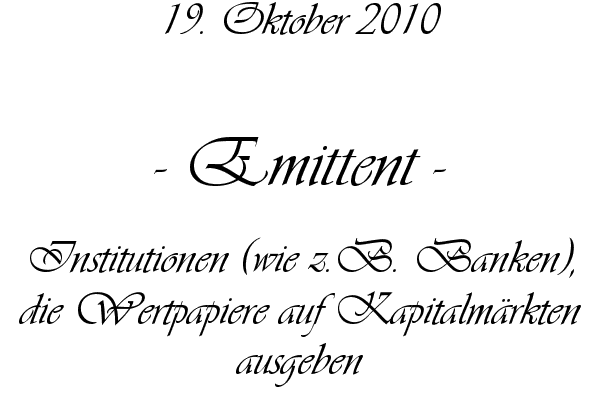 19. Oktober 2010

- Emittent -

Institutionen (wie z.B. Banken), die Wertpapiere auf Kapitalmärkten ausgeben